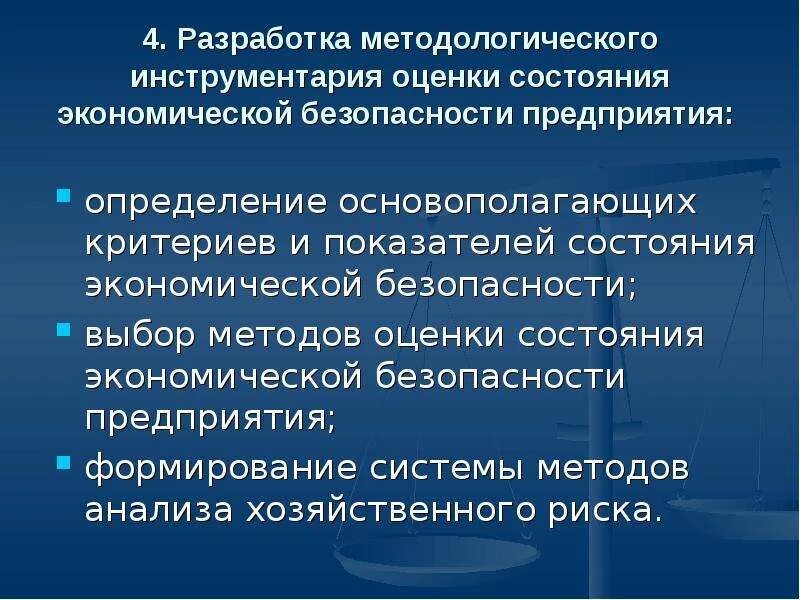 4. Разработка методологического инструментария оценки состояния экономической безопасности предприятия:

- определение основополагающих критериев и показателей состояния экономической безопасности;
- выбор методов оценки состояния экономической безопасности предприятия;
- формирование системы методов анализа хозяйственного риска.